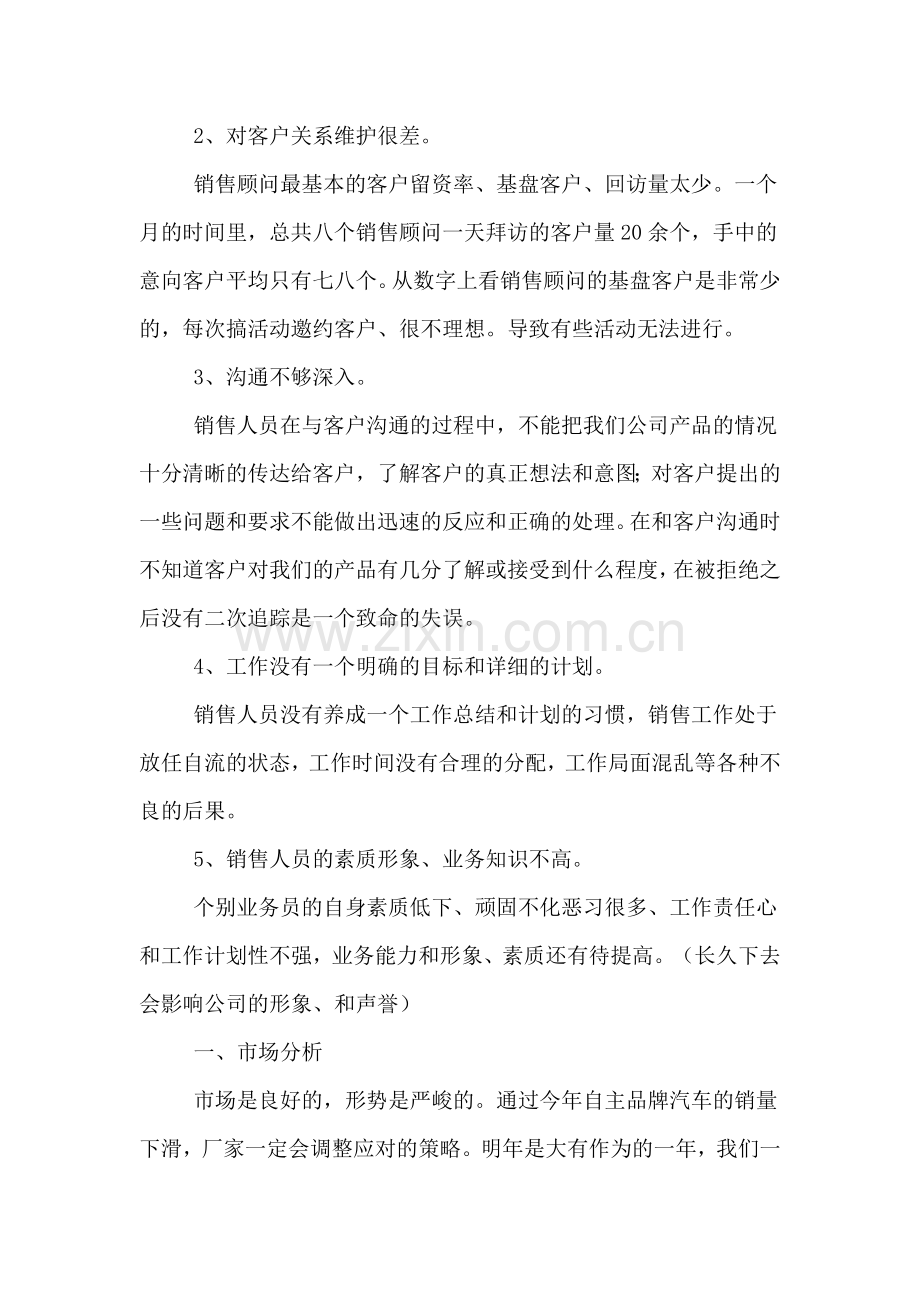 2、对客户关系维护很差。

销售顾问最基本的客户留资率、基盘客户、回访量太少。一个月的时间里，总共八个销售顾问一天拜访的客户量20余个，手中的意向客户平均只有七八个。从数字上看销售顾问的基盘客户是非常少的，每次搞活动邀约客户、很不理想。导致有些活动无法进行。

3、沟通不够深入。

销售人员在与客户沟通的过程中，不能把我们公司产品的情况十分清晰的传达给客户，了解客户的真正想法和意图;对客户提出的一些问题和要求不能做出迅速的反应和正确的处理。在和客户沟通时不知道客户对我们的产品有几分了解或接受到什么程度，在被拒绝之后没有二次追踪是一个致命的失误。

4、工作没有一个明确的目标和详细的计划。

销售人员没有养成一个工作总结和计划的习惯，销售工作处于放任自流的状态，工作时间没有合理的分配，工作局面混乱等各种不良的后果。

5、销售人员的素质形象、业务知识不高。

个别业务员的自身素质低下、顽固不化恶习很多、工作责任心和工作计划性不强，业务能力和形象、素质还有待提高。（长久下去会影响公司的形象、和声誉）

一、市场分析

市场是良好的，形势是严峻的。通过今年自主品牌汽车的销量下滑，厂家一定会调整应对的策略。明年是大有作为的一年，我们一

www.zixin.com.cn